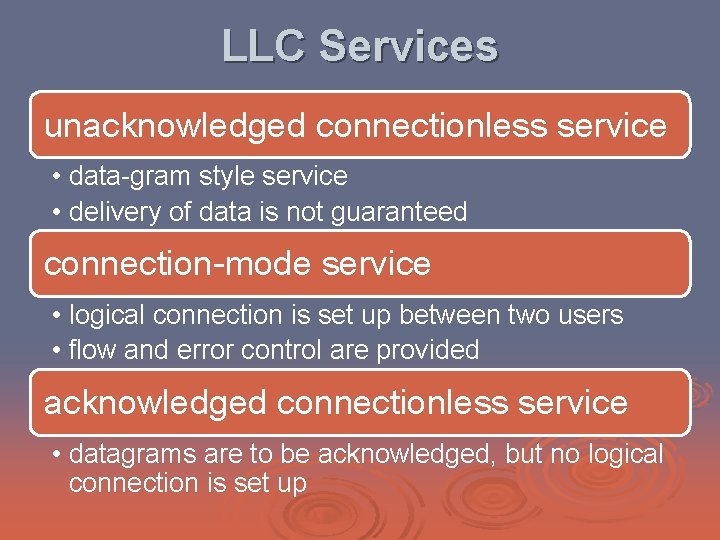 LLC Services

unacknowledged connectionless service

• data-gram style service
• delivery of data is not guaranteed

connection-mode service

• logical connection is set up between two users
• flow and error control are provided

acknowledged connectionless service

• datagrams are to be acknowledged, but no logical connection is set up